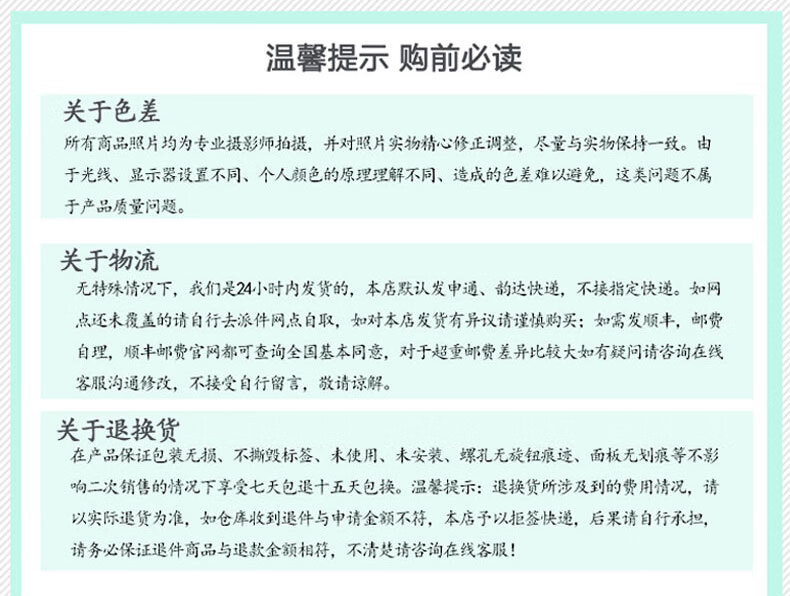 温馨提示 购前必读

关于色差

所有商品照片均为专业摄影师拍摄，并对照片实物精心修正调整，尽量与实物保持一致。由于光线、显示器设置不同、个人颜色的原理理解不同、造成的色差难以避免，这类问题不属于产品质量问题。

关于物流

无特殊情况下，我们是24小时内发货的，本店默认发申通、韵达快递，不接指定快递。如网点还未覆盖的请自行去派件网点自取，如对本店发货有异议请谨慎购买；如需发顺丰，邮费自理，顺丰邮费官网都可查询全国基本同意，对于超重邮费差异比较大如有疑问请咨询在线客服沟通修改，不接受自行留言，敬请谅解。

关于退换货

在产品保证包装无损、不撕毁标签、未使用、未安装、螺孔无旋钮痕迹、面板无划痕等不影响二次销售的情况下享受七天包退十五天包换。温馨提示：退换货所涉及到的费用情况，请以实际退货为准，如仓库收到退件与申请金额不符，本店予以拒签快递，后果请自行承担，请务必保证退件商品与退款金额相符，不清楚请咨询在线客服！